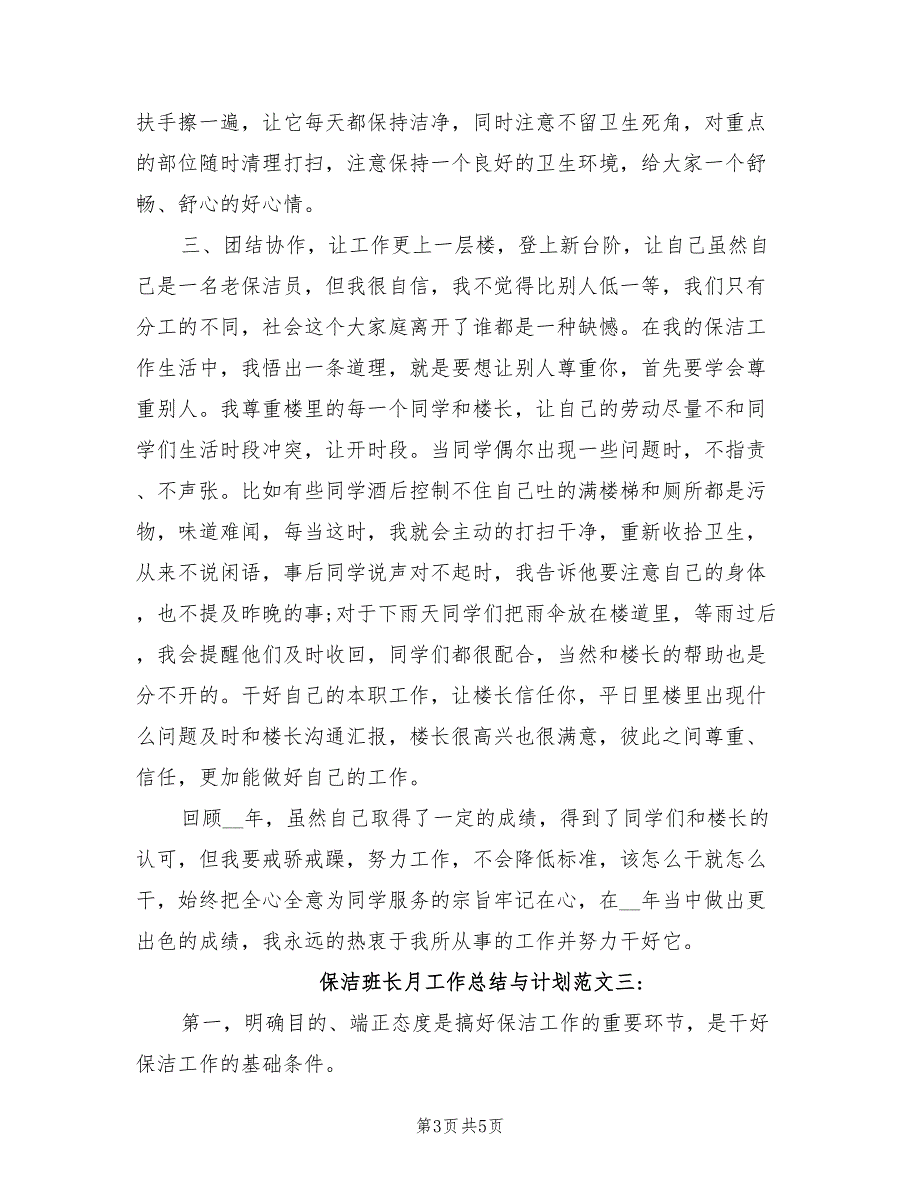 扶手擦一遍，让它每天都保持洁净，同时注意不留卫生死角，对重点的部位随时清理打扫，注意保持一个良好的卫生环境，给大家一个舒畅、舒心的好心情。

三、团结协作，让工作更上一层楼，登上新台阶，让自己虽然自己是一名老保洁员，但我很自信，我不觉得比别人低一等，我们只有分工的不同，社会这个大家庭离开了谁都是一种缺憾。在我的保洁工作生活中，我悟出一条道理，就是要想让别人尊重你，首先要学会尊重别人。我尊重楼里的每一个同学和楼长，让自己的劳动尽量不和同学们生活时段冲突，让开时段。当同学偶尔出现一些问题时，不指责、不声张。比如有些同学酒后控制不住自己吐的满楼梯和厕所都是污物，味道难闻，每当这时，我就会主动的打扫干净，重新收拾卫生，从来不说闲语，事后同学说声对不起时，我告诉他要注意自己的身体，也不提及昨晚的事;对于下雨天同学们把雨伞放在楼道里，等雨过后，我会提醒他们及时收回，同学们都很配合，当然和楼长的帮助也是分不开的。干好自己的本职工作，让楼长信任你，平日里楼里出现什么问题及时和楼长沟通汇报，楼长很高兴也很满意，彼此之间尊重、信任，更加能做好自己的工作。

回顾__年，虽然自己取得了一定的成绩，得到了同学们和楼长的认可，但我要戒骄戒躁，努力工作，不会降低标准，该怎么干就怎么干，始终把全心全意为同学服务的宗旨牢记在心，在__年当中做出更出色的成绩，我永远的热衷于我所从事的工作并努力干好它。

保洁班长月工作总结与计划范文三:

第一，明确目的、端正态度是搞好保洁工作的重要环节，是干好保洁工作的基础条件。

第3页 共5页